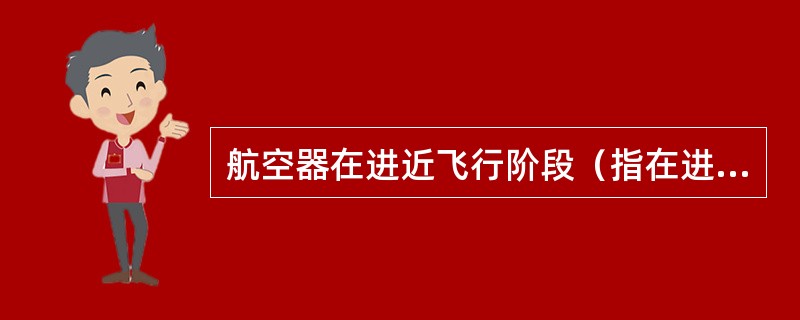 航空器在进近飞行阶段（指在进...